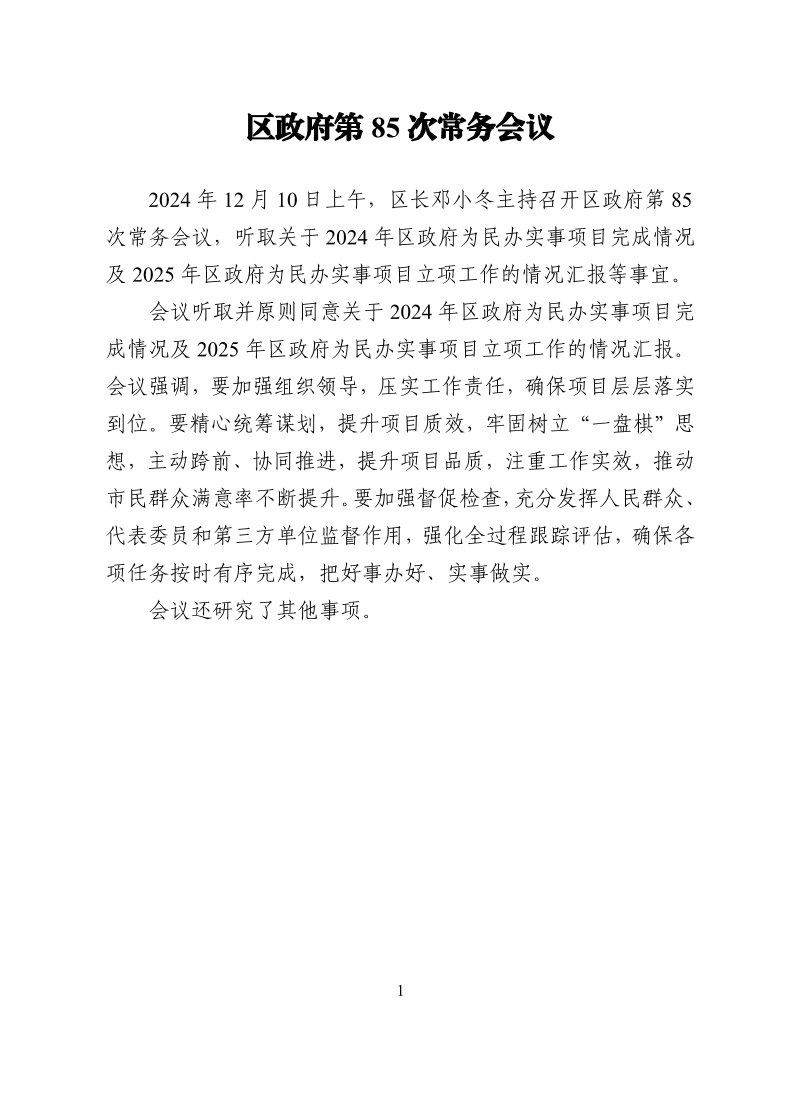 区政府第 85 次常务会议

2024 年 12 月 10 日上午，区长邓小冬主持召开区政府第 85 次常务会议，听取关于 2024 年区政府为民办实事项目完成情况及 2025 年区政府为民办实事项目立项工作的情况汇报等事宜。

会议听取并原则同意关于 2024 年区政府为民办实事项目完成情况及 2025 年区政府为民办实事项目立项工作的情况汇报。会议强调，要加强组织领导，压实工作责任，确保项目层层落实到位。要精心统筹谋划，提升项目质效，牢固树立“一盘棋”思想，主动跨前、协同推进，提升项目品质，注重工作实效，推动市民群众满意率不断提升。要加强督促检查，充分发挥人民群众、代表委员和第三方单位监督作用，强化全过程跟踪评估，确保各项任务按时有序完成，把好事办好、实事做实。

会议还研究了其他事项。

1